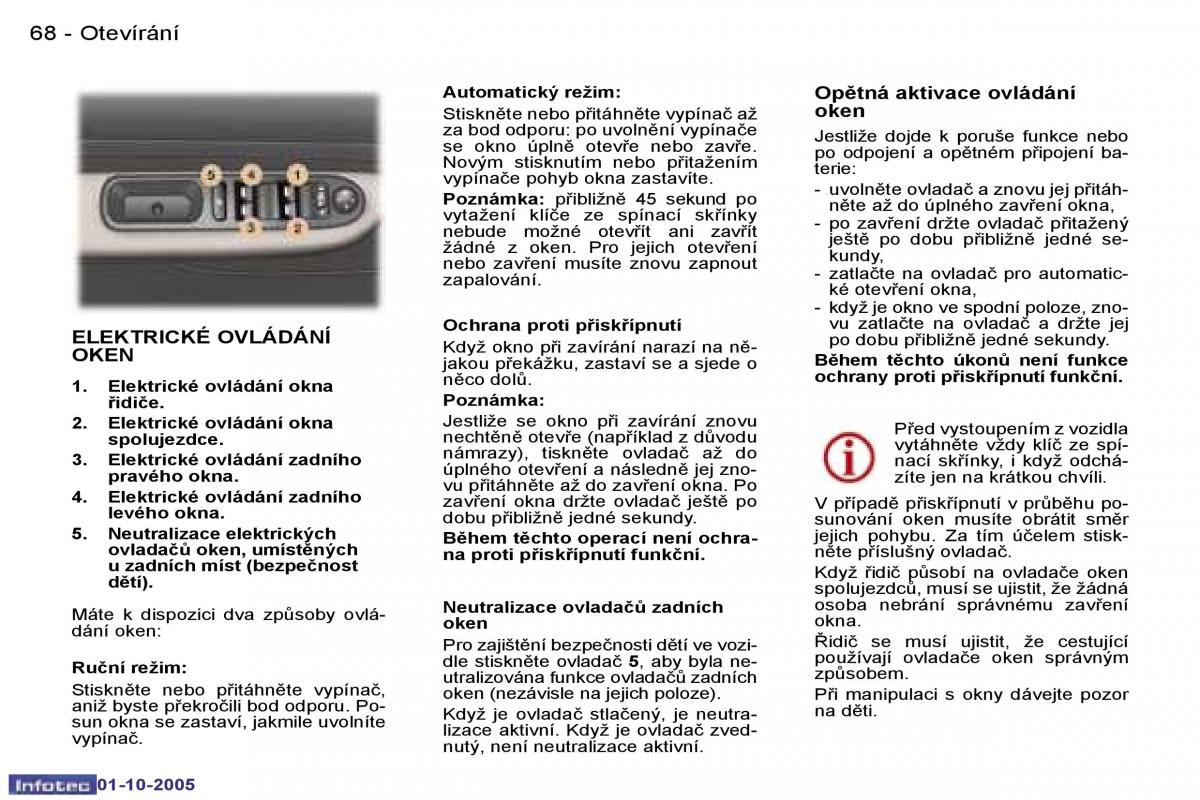 68 - Otevírání

5 4 1
3 2

ELEKTRICKÉ OVLÁDÁNÍ OKEN

1. Elektrické ovládání okna řidiče.
2. Elektrické ovládání okna spolujezdce.
3. Elektrické ovládání zadního pravého okna.
4. Elektrické ovládání zadního levého okna.
5. Neutralizace elektrických ovladačů oken, umístěných u zadních míst (bezpečnost dětí).

Máte k dispozici dva způsoby ovládání oken:

Ruční režim:
Stiskněte nebo přitáhněte vypínač, aniž byste překročili bod odporu. Posun okna se zastaví, jakmile uvolníte vypínač.

Automatický režim:
Stiskněte nebo přitáhněte vypínač až za bod odporu: po uvolnění vypínače se okno úplně otevře nebo zavře. Novým stisknutím nebo přitažením vypínače pohyb okna zastavíte.

Poznámka: přibližně 45 sekund po vytažení klíče ze spínací skříňky nebude možné otevřít ani zavřít žádné z oken. Pro jejich otevření nebo zavření musíte znovu zapnout zapalování.

Ochrana proti přiskřípnutí
Když okno při zavírání narazí na nějakou překážku, zastaví se a sjede o něco dolů.

Poznámka:
Jestliže se okno při zavírání znovu nechtěně otevře (například z důvodu námrazy), tiskněte ovladač až do úplného otevření a následně jej znovu přitáhněte až do zavření okna. Po zavření okna držte ovladač ještě po dobu přibližně jedné sekundy.

Během těchto operací není ochrana proti přiskřípnutí funkční.

Neutralizace ovladačů zadních oken
Pro zajištění bezpečnosti dětí ve vozidle stiskněte ovladač 5, aby byla neutralizována funkce ovladačů zadních oken (nezávisle na jejich poloze).

Když je ovladač stlačený, je neutralizace aktivní. Když je ovladač zvednutý, není neutralizace aktivní.

Opětná aktivace ovládání oken
Jestliže dojde k poruše funkce nebo po odpojení a opětném připojení baterie:
- uvolněte ovladač a znovu jej přitáhněte až do úplného zavření okna,
- po zavření držte ovladač přitažený ještě po dobu přibližně jedné sekundy,
- zatlačte na ovladač pro automatické otevření okna,
- když je okno ve spodní poloze, znovu zatlačte na ovladač a držte jej po dobu přibližně jedné sekundy.

Během těchto úkonů není funkce ochrany proti přiskřípnutí funkční.

Před vystoupením z vozidla vytáhněte vždy klíč ze spínací skříňky, i když odcházíte jen na krátkou chvíli.

V případě přiskřípnutí v průběhu posunování oken musíte obrátit směr jejich pohybu. Za tím účelem stiskněte příslušný ovladač.

Když řidič působí na ovladače oken spolujezdců, musí se ujistit, že žádná osoba nebrání správnému zavření okna.

Řidič se musí ujistit, že cestující používají ovladače oken správným způsobem.

Při manipulaci s okny dávejte pozor na děti.

Infotec 01-10-2005